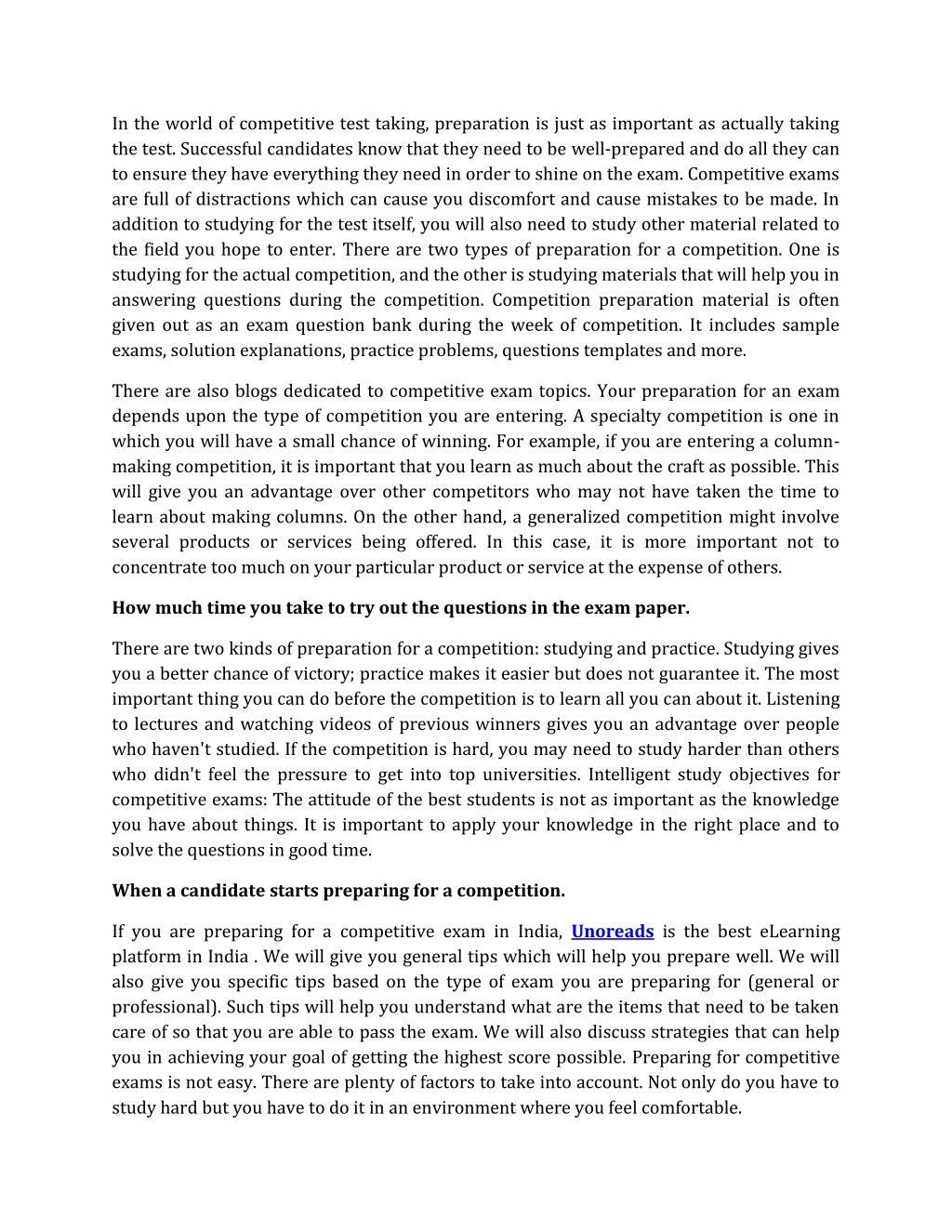 In the world of competitive test taking, preparation is just as important as actually taking the test. Successful candidates know that they need to be well-prepared and do all they can to ensure they have everything they need in order to shine on the exam. Competitive exams are full of distractions which can cause you discomfort and cause mistakes to be made. In addition to studying for the test itself, you will also need to study other material related to the field you hope to enter. There are two types of preparation for a competition. One is studying for the actual competition, and the other is studying materials that will help you in answering questions during the competition. Competition preparation material is often given out as an exam question bank during the week of competition. It includes sample exams, solution explanations, practice problems, questions templates and more.

There are also blogs dedicated to competitive exam topics. Your preparation for an exam depends upon the type of competition you are entering. A specialty competition is one in which you will have a small chance of winning. For example, if you are entering a column-making competition, it is important that you learn as much about the craft as possible. This will give you an advantage over other competitors who may not have taken the time to learn about making columns. On the other hand, a generalized competition might involve several products or services being offered. In this case, it is more important not to concentrate too much on your particular product or service at the expense of others.

How much time you take to try out the questions in the exam paper.

There are two kinds of preparation for a competition: studying and practice. Studying gives you a better chance of victory; practice makes it easier but does not guarantee it. The most important thing you can do before the competition is to learn all you can about it. Listening to lectures and watching videos of previous winners gives you an advantage over people who haven't studied. If the competition is hard, you may need to study harder than others who didn't feel the pressure to get into top universities. Intelligent study objectives for competitive exams: The attitude of the best students is not as important as the knowledge you have about things. It is important to apply your knowledge in the right place and to solve the questions in good time.

When a candidate starts preparing for a competition.

If you are preparing for a competitive exam in India, Unoreads is the best eLearning platform in India . We will give you general tips which will help you prepare well. We will also give you specific tips based on the type of exam you are preparing for (general or professional). Such tips will help you understand what are the items that need to be taken care of so that you are able to pass the exam. We will also discuss strategies that can help you in achieving your goal of getting the highest score possible. Preparing for competitive exams is not easy. There are plenty of factors to take into account. Not only do you have to study hard but you have to do it in an environment where you feel comfortable.